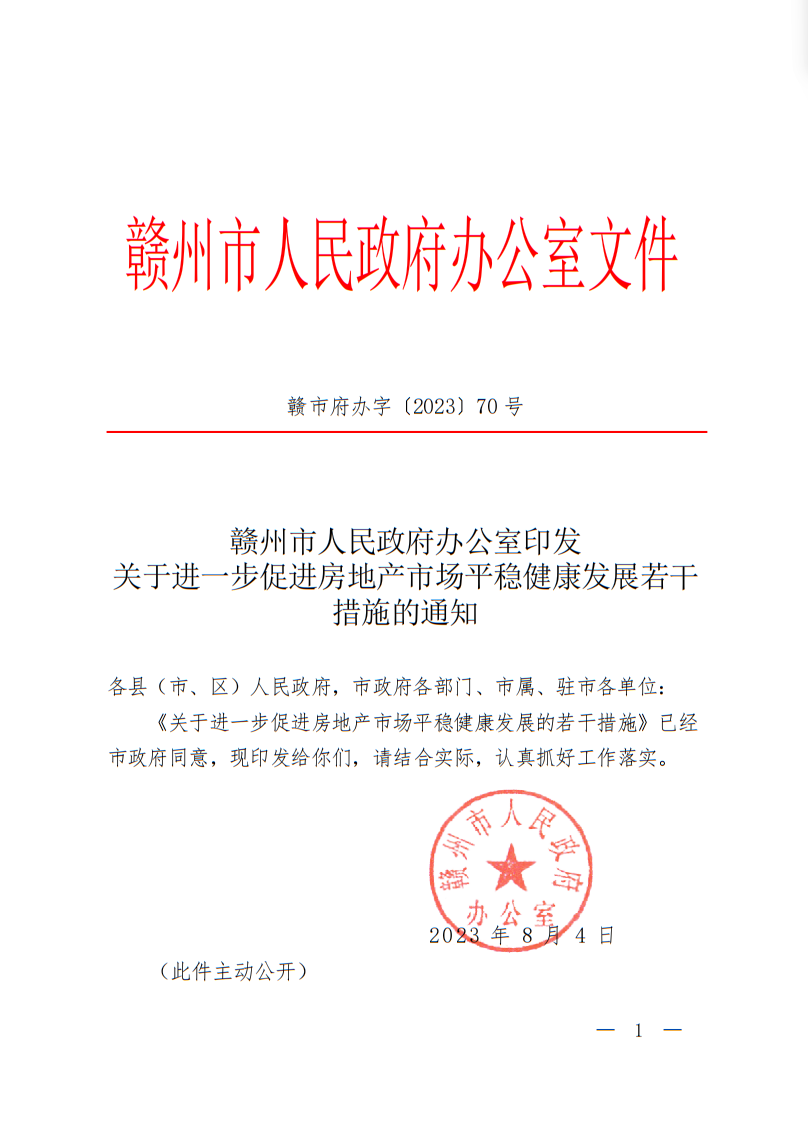 赣州市人民政府办公室文件

赣市府办字〔2023〕70号

赣州市人民政府办公室印发
关于进一步促进房地产市场平稳健康发展若干措施的通知

各县（市、区）人民政府，市政府各部门、市属、驻市各单位：

《关于进一步促进房地产市场平稳健康发展的若干措施》已经市政府同意，现印发给你们，请结合实际，认真抓好工作落实。

赣州市人民政府办公室

2023年8月4日

（此件主动公开）

— 1 —